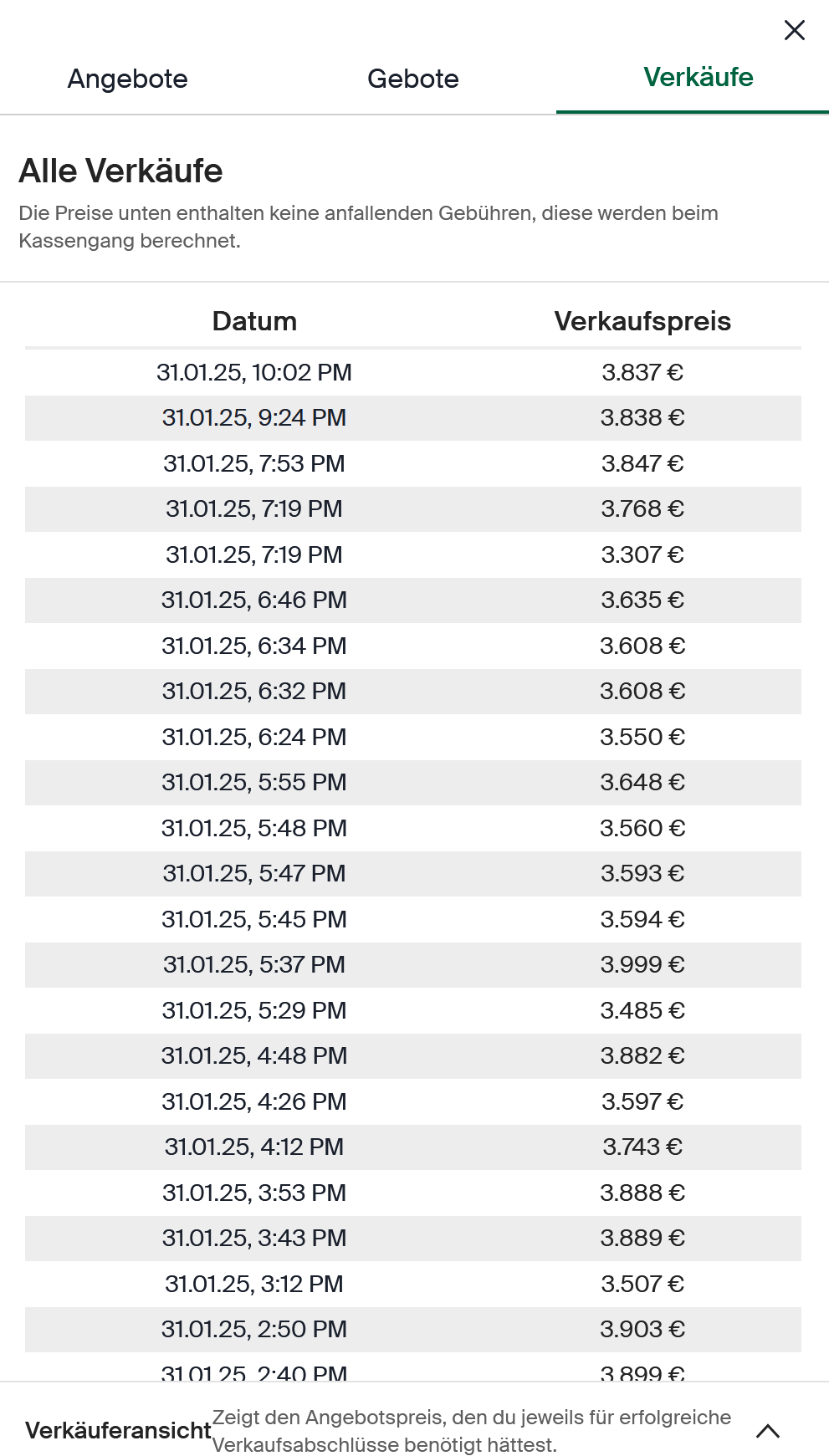 Angebote Gebote Verkäufe

Alle Verkäufe

Die Preise unten enthalten keine anfallenden Gebühren, diese werden beim Kassengang berechnet.

| Datum | Verkaufspreis |
|---|---|
| 31.01.25, 10:02 PM | 3.837 € |
| 31.01.25, 9:24 PM | 3.838 € |
| 31.01.25, 7:53 PM | 3.847 € |
| 31.01.25, 7:19 PM | 3.768 € |
| 31.01.25, 7:19 PM | 3.307 € |
| 31.01.25, 6:46 PM | 3.635 € |
| 31.01.25, 6:34 PM | 3.608 € |
| 31.01.25, 6:32 PM | 3.608 € |
| 31.01.25, 6:24 PM | 3.550 € |
| 31.01.25, 5:55 PM | 3.648 € |
| 31.01.25, 5:48 PM | 3.560 € |
| 31.01.25, 5:47 PM | 3.593 € |
| 31.01.25, 5:45 PM | 3.594 € |
| 31.01.25, 5:37 PM | 3.999 € |
| 31.01.25, 5:29 PM | 3.485 € |
| 31.01.25, 4:48 PM | 3.882 € |
| 31.01.25, 4:26 PM | 3.597 € |
| 31.01.25, 4:12 PM | 3.743 € |
| 31.01.25, 3:53 PM | 3.888 € |
| 31.01.25, 3:43 PM | 3.889 € |
| 31.01.25, 3:12 PM | 3.507 € |
| 31.01.25, 2:50 PM | 3.903 € |
| 31.01.25, 2:40 PM | 3.899 € |

Verkäuferansicht Zeigt den Angebotspreis, den du jeweils für erfolgreiche Verkaufsabschlüsse benötigt hättest.